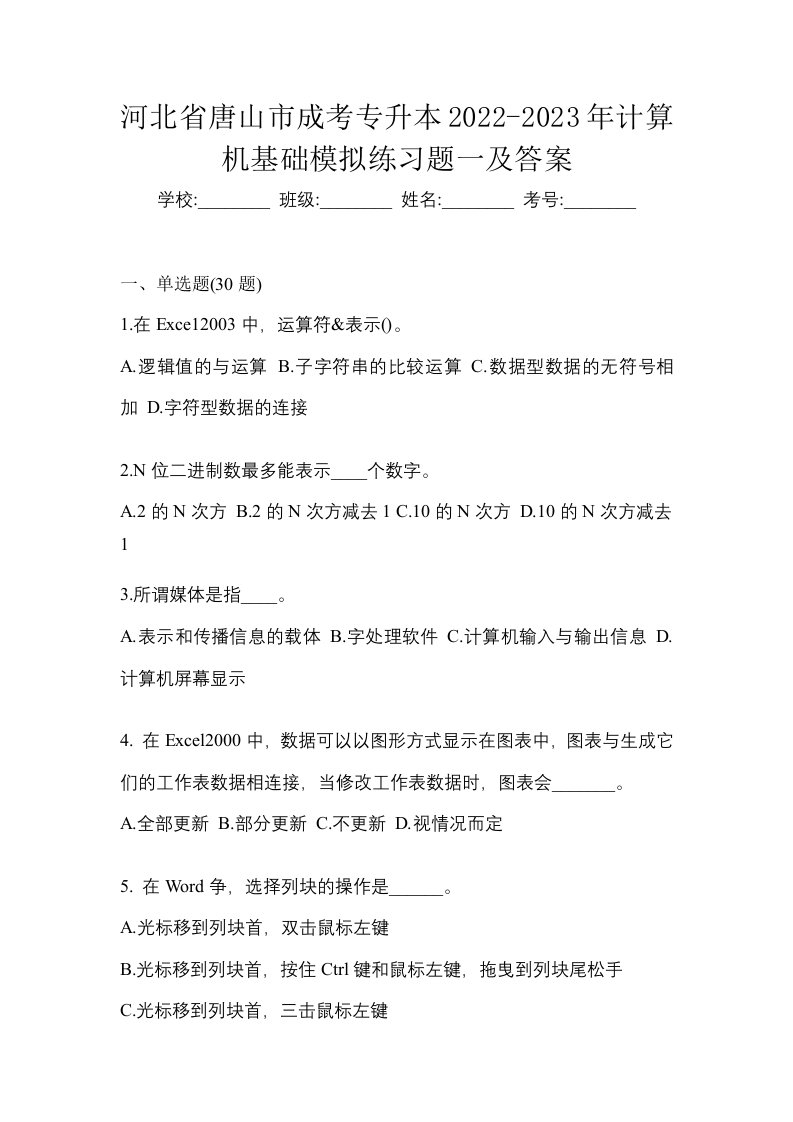 河北省唐山市成考专升本2022-2023年计算机基础模拟练习题一及答案

学校:________ 班级:________ 姓名:________ 考号:________

一、单选题(30 题)

1.在 Exce12003 中，运算符&表示()。

A.逻辑值的与运算 B.子字符串的比较运算 C.数据型数据的无符号相加 D.字符型数据的连接

2.N 位二进制数最多能表示____个数字。

A.2 的 N 次方 B.2 的 N 次方减去 1 C.10 的 N 次方 D.10 的 N 次方减去 1

3.所谓媒体是指____。

A.表示和传播信息的载体 B.字处理软件 C.计算机输入与输出信息 D.计算机屏幕显示

4. 在 Excel2000 中，数据可以以图形方式显示在图表中，图表与生成它们的工作表数据相连接，当修改工作表数据时，图表会_______。

A.全部更新 B.部分更新 C.不更新 D.视情况而定

5. 在 Word 争，选择列块的操作是______。

A.光标移到列块首，双击鼠标左键

B.光标移到列块首，按住 Ctrl 键和鼠标左键，拖曳到列块尾松手

C.光标移到列块首，三击鼠标左键